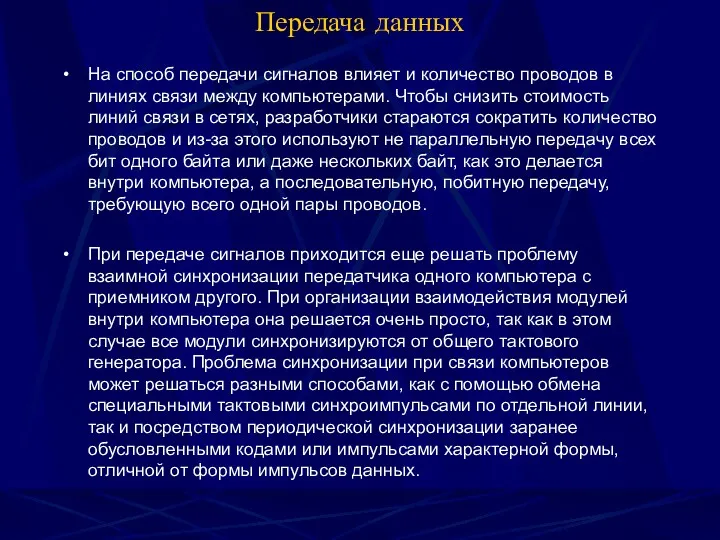 Передача данных

• На способ передачи сигналов влияет и количество проводов в линиях связи между компьютерами. Чтобы снизить стоимость линий связи в сетях, разработчики стараются сократить количество проводов и из-за этого используют не параллельную передачу всех бит одного байта или даже нескольких байт, как это делается внутри компьютера, а последовательную, побитную передачу, требующую всего одной пары проводов.

• При передаче сигналов приходится еще решать проблему взаимной синхронизации передатчика одного компьютера с приемником другого. При организации взаимодействия модулей внутри компьютера она решается очень просто, так как в этом случае все модули синхронизируются от общего тактового генератора. Проблема синхронизации при связи компьютеров может решаться разными способами, как с помощью обмена специальными тактовыми синхроимпульсами по отдельной линии, так и посредством периодической синхронизации заранее обусловленными кодами или импульсами характерной формы, отличной от формы импульсов данных.